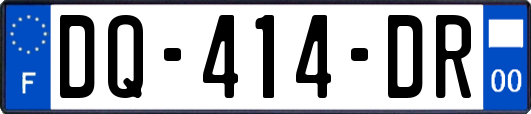 F

DQ-414-DR

00